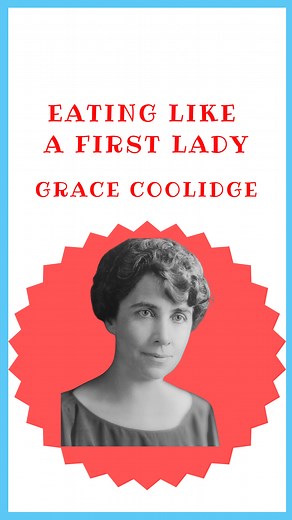 EATING LIKE A FIRST LADY

GRACE COOLIDGE